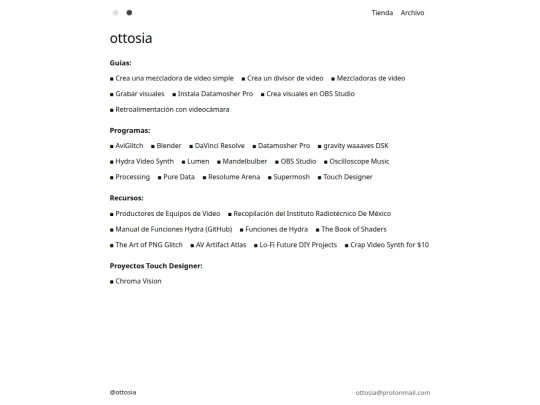 Tienda Archivo

ottosia

**Guías:**

■ Crea una mezcladora de video simple ■ Crea un divisor de video ■ Mezcladoras de video
■ Grabar visuales ■ Instala Datamosher Pro ■ Crea visuales en OBS Studio
■ Retroalimentación con videocámara

**Programas:**

■ AviGlitch ■ Blender ■ DaVinci Resolve ■ Datamosher Pro ■ gravity waaaves DSK
■ Hydra Video Synth ■ Lumen ■ Mandelbulber ■ OBS Studio ■ Oscilloscope Music
■ Processing ■ Pure Data ■ Resolume Arena ■ Supermosh ■ Touch Designer

**Recursos:**

■ Productores de Equipos de Video ■ Recopilación del Instituto Radiotécnico De México
■ Manual de Funciones Hydra (GitHub) ■ Funciones de Hydra ■ The Book of Shaders
■ The Art of PNG Glitch ■ AV Artifact Atlas ■ Lo-Fi Future DIY Projects ■ Crap Video Synth for $10

**Proyectos Touch Designer:**

■ Chroma Vision

@ottosia

ottosia@protonmail.com